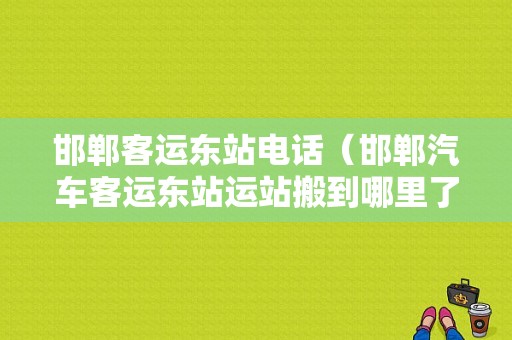 邯郸客运东站电话（邯郸汽车客运东站运站搬到哪里了